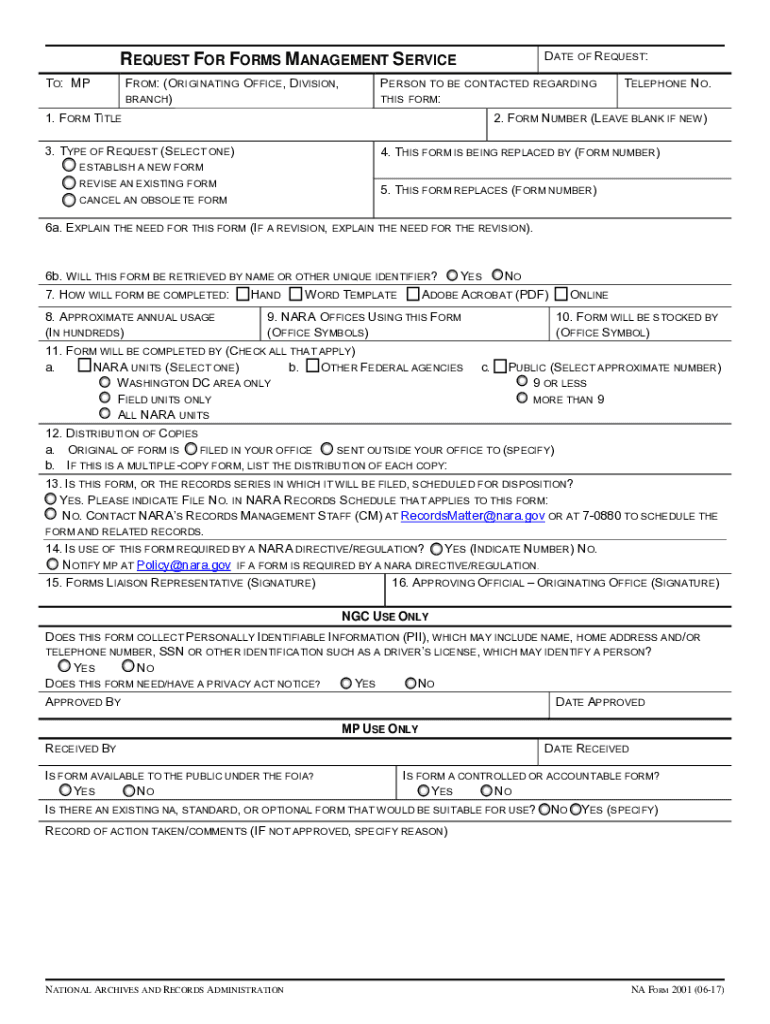 REQUEST FOR FORMS MANAGEMENT SERVICE

DATE OF REQUEST:

TO: MP

FROM: (ORIGINATING OFFICE, DIVISION, BRANCH)

PERSON TO BE CONTACTED REGARDING THIS FORM:

TELEPHONE NO.

1. FORM TITLE

2. FORM NUMBER (LEAVE BLANK IF NEW)

3. TYPE OF REQUEST (SELECT ONE)
ESTABLISH A NEW FORM
REVISE AN EXISTING FORM
CANCEL AN OBSOLETE FORM

4. THIS FORM IS BEING REPLACED BY (FORM NUMBER)

5. THIS FORM REPLACES (FORM NUMBER)

6a. EXPLAIN THE NEED FOR THIS FORM (IF A REVISION, EXPLAIN THE NEED FOR THE REVISION).

6b. WILL THIS FORM BE RETRIEVED BY NAME OR OTHER UNIQUE IDENTIFIER? YES NO

7. HOW WILL FORM BE COMPLETED: HAND WORD TEMPLATE ADOBE ACROBAT (PDF) ONLINE

8. APPROXIMATE ANNUAL USAGE (IN HUNDREDS)

9. NARA OFFICES USING THIS FORM (OFFICE SYMBOLS)

10. FORM WILL BE STOCKED BY (OFFICE SYMBOL)

11. FORM WILL BE COMPLETED BY (CHECK ALL THAT APPLY)
a. NARA UNITS (SELECT ONE)
WASHINGTON DC AREA ONLY
FIELD UNITS ONLY
ALL NARA UNITS
b. OTHER FEDERAL AGENCIES
c. PUBLIC (SELECT APPROXIMATE NUMBER)
9 OR LESS
MORE THAN 9

12. DISTRIBUTION OF COPIES
a. ORIGINAL OF FORM IS FILED IN YOUR OFFICE SENT OUTSIDE YOUR OFFICE TO (SPECIFY)
b. IF THIS IS A MULTIPLE-COPY FORM, LIST THE DISTRIBUTION OF EACH COPY:

13. IS THIS FORM, OR THE RECORDS SERIES IN WHICH IT WILL BE FILED, SCHEDULED FOR DISPOSITION?
YES. PLEASE INDICATE FILE NO. IN NARA RECORDS SCHEDULE THAT APPLIES TO THIS FORM:
NO. CONTACT NARA'S RECORDS MANAGEMENT STAFF (CM) AT RecordsMatter@nara.gov OR AT 7-0880 TO SCHEDULE THE FORM AND RELATED RECORDS.

14. IS USE OF THIS FORM REQUIRED BY A NARA DIRECTIVE/REGULATION? YES (INDICATE NUMBER) NO.
NOTIFY MP AT Policy@nara.gov IF A FORM IS REQUIRED BY A NARA DIRECTIVE/REGULATION.

15. FORMS LIAISON REPRESENTATIVE (SIGNATURE)

16. APPROVING OFFICIAL – ORIGINATING OFFICE (SIGNATURE)

NGC USE ONLY

DOES THIS FORM COLLECT PERSONALLY IDENTIFIABLE INFORMATION (PII), WHICH MAY INCLUDE NAME, HOME ADDRESS AND/OR TELEPHONE NUMBER, SSN OR OTHER IDENTIFICATION SUCH AS A DRIVER'S LICENSE, WHICH MAY IDENTIFY A PERSON?
YES NO

DOES THIS FORM NEED/HAVE A PRIVACY ACT NOTICE? YES NO

APPROVED BY

DATE APPROVED

MP USE ONLY

RECEIVED BY

DATE RECEIVED

IS FORM AVAILABLE TO THE PUBLIC UNDER THE FOIA?
YES NO

IS FORM A CONTROLLED OR ACCOUNTABLE FORM?
YES NO

IS THERE AN EXISTING NA, STANDARD, OR OPTIONAL FORM THAT WOULD BE SUITABLE FOR USE? NO YES (SPECIFY)

RECORD OF ACTION TAKEN/COMMENTS (IF NOT APPROVED, SPECIFY REASON)

NATIONAL ARCHIVES AND RECORDS ADMINISTRATION

NA FORM 2001 (06-17)